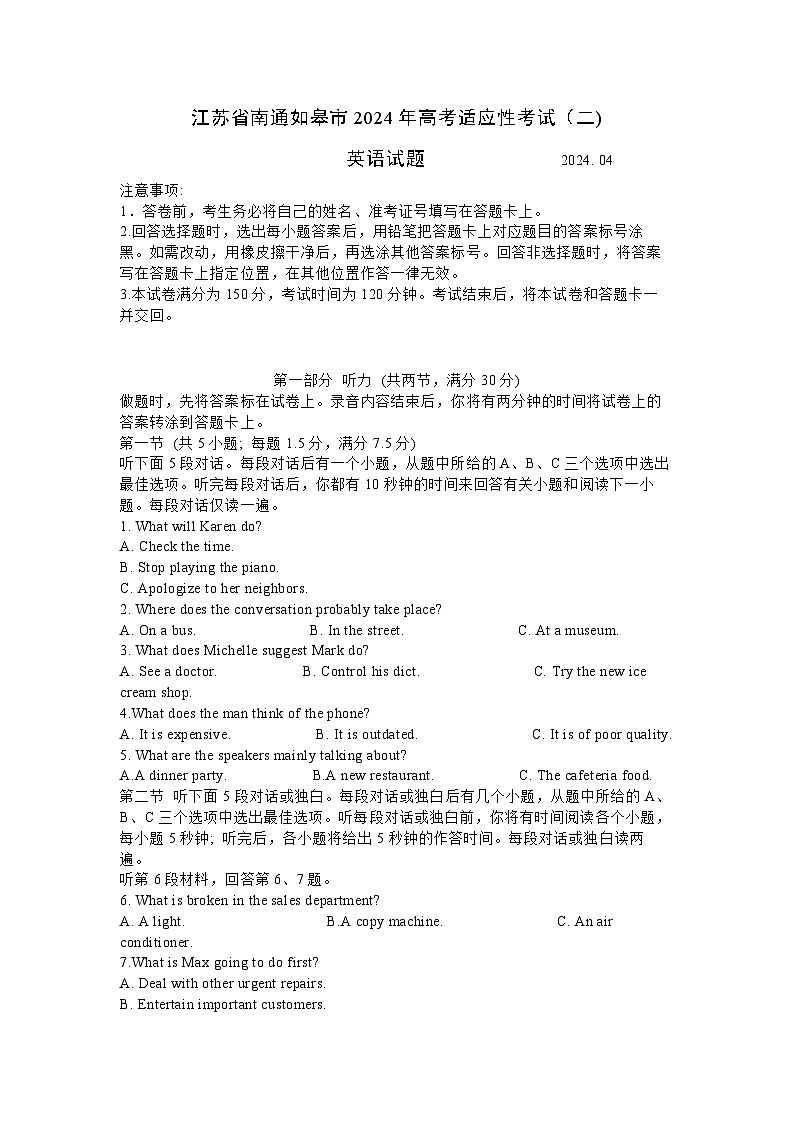 江苏省南通如皋市 2024 年高考适应性考试（二)

英语试题　　2024. 04

注意事项:
1．答卷前，考生务必将自己的姓名、准考证号填写在答题卡上。
2.回答选择题时，选出每小题答案后，用铅笔把答题卡上对应题目的答案标号涂黑。如需改动，用橡皮擦干净后，再选涂其他答案标号。回答非选择题时，将答案写在答题卡上指定位置，在其他位置作答一律无效。
3.本试卷满分为 150 分，考试时间为 120 分钟。考试结束后，将本试卷和答题卡一并交回。

第一部分　听力 (共两节，满分 30 分)
做题时，先将答案标在试卷上。录音内容结束后，你将有两分钟的时间将试卷上的答案转涂到答题卡上。
第一节 (共 5 小题; 每题 1.5 分，满分 7.5 分)
听下面 5 段对话。每段对话后有一个小题，从题中所给的 A、B、C 三个选项中选出最佳选项。听完每段对话后，你都有 10 秒钟的时间来回答有关小题和阅读下一小题。每段对话仅读一遍。
1. What will Karen do?
A. Check the time.
B. Stop playing the piano.
C. Apologize to her neighbors.
2. Where does the conversation probably take place?
A. On a bus.　B. In the street.　C. At a museum.
3. What does Michelle suggest Mark do?
A. See a doctor.　B. Control his dict.　C. Try the new ice cream shop.
4.What does the man think of the phone?
A. It is expensive.　B. It is outdated.　C. It is of poor quality.
5. What are the speakers mainly talking about?
A.A dinner party.　B.A new restaurant.　C. The cafeteria food.
第二节　听下面 5 段对话或独白。每段对话或独白后有几个小题，从题中所给的 A、B、C 三个选项中选出最佳选项。听每段对话或独白前，你将有时间阅读各个小题，每小题 5 秒钟; 听完后，各小题将给出 5 秒钟的作答时间。每段对话或独白读两遍。
听第 6 段材料，回答第 6、7 题。
6. What is broken in the sales department?
A. A light.　B.A copy machine.　C. An air conditioner.
7.What is Max going to do first?
A. Deal with other urgent repairs.
B. Entertain important customers.